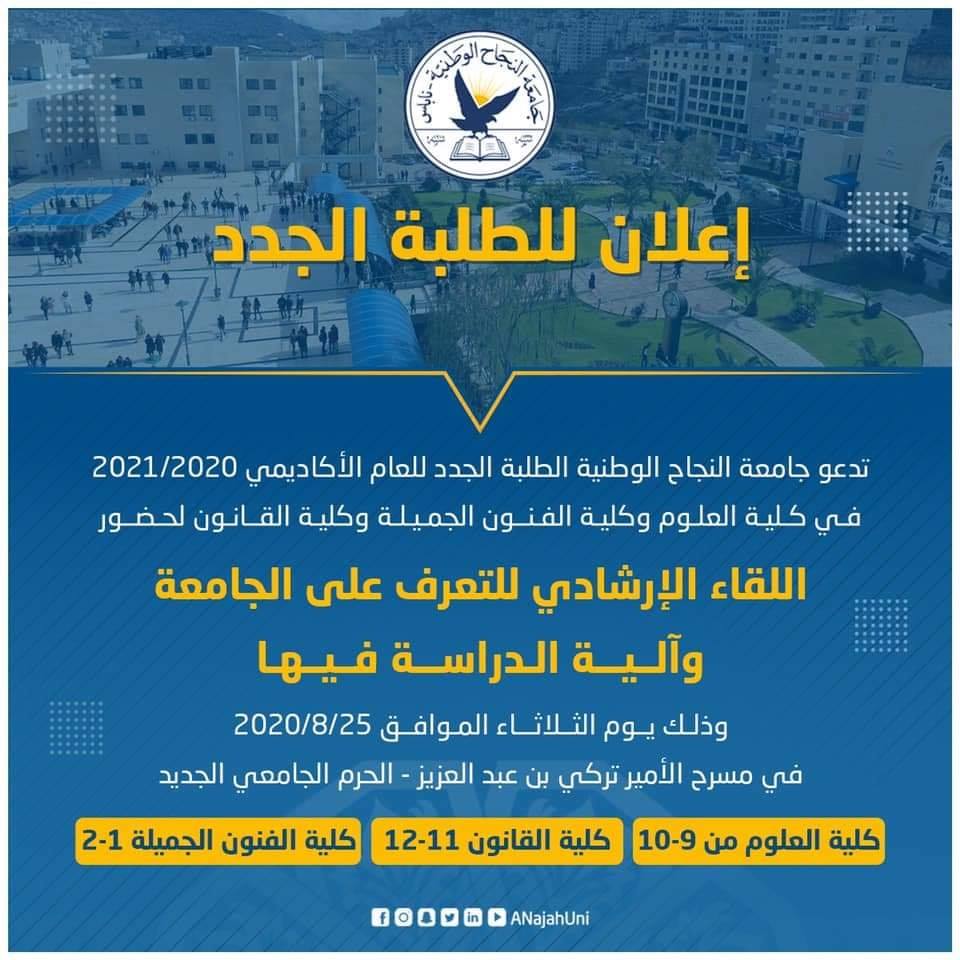 جامعة النجاح الوطنية - نابلس

إعلان للطلبة الجدد

تدعو جامعة النجاح الوطنية الطلبة الجدد للعام الأكاديمي 2021/2020 في كلية العلوم وكلية الفنون الجميلة وكلية القانون لحضور

اللقاء الإرشادي للتعرف على الجامعة وآلية الدراسة فيها

وذلك يوم الثلاثاء الموافق 2020/8/25
في مسرح الأمير تركي بن عبد العزيز - الحرم الجامعي الجديد

كلية العلوم من 9-10
كلية القانون 11-12
كلية الفنون الجميلة 1-2

ANajahUni